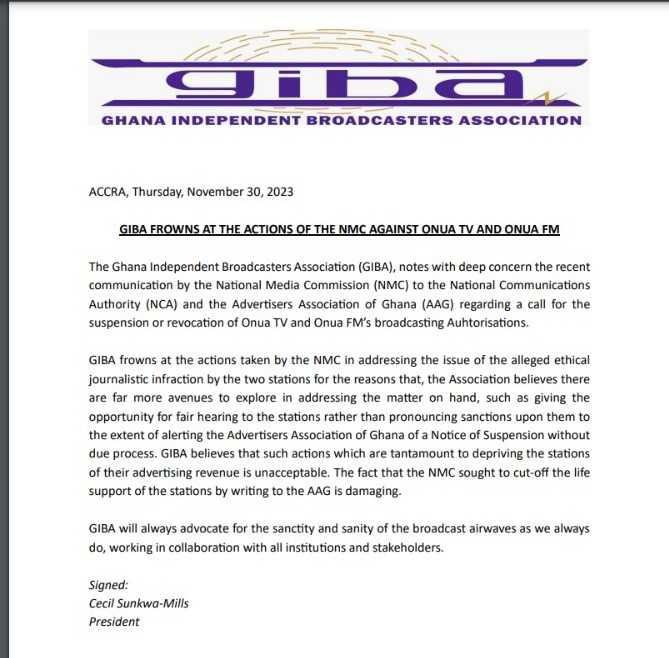 giba
GHANA INDEPENDENT BROADCASTERS ASSOCIATION

ACCRA, Thursday, November 30, 2023

GIBA FROWNS AT THE ACTIONS OF THE NMC AGAINST ONUA TV AND ONUA FM

The Ghana Independent Broadcasters Association (GIBA), notes with deep concern the recent communication by the National Media Commission (NMC) to the National Communications Authority (NCA) and the Advertisers Association of Ghana (AAG) regarding a call for the suspension or revocation of Onua TV and Onua FM's broadcasting Auhtorisations.

GIBA frowns at the actions taken by the NMC in addressing the issue of the alleged ethical journalistic infraction by the two stations for the reasons that, the Association believes there are far more avenues to explore in addressing the matter on hand, such as giving the opportunity for fair hearing to the stations rather than pronouncing sanctions upon them to the extent of alerting the Advertisers Association of Ghana of a Notice of Suspension without due process. GIBA believes that such actions which are tantamount to depriving the stations of their advertising revenue is unacceptable. The fact that the NMC sought to cut-off the life support of the stations by writing to the AAG is damaging.

GIBA will always advocate for the sanctity and sanity of the broadcast airwaves as we always do, working in collaboration with all institutions and stakeholders.

Signed:
Cecil Sunkwa-Mills
President